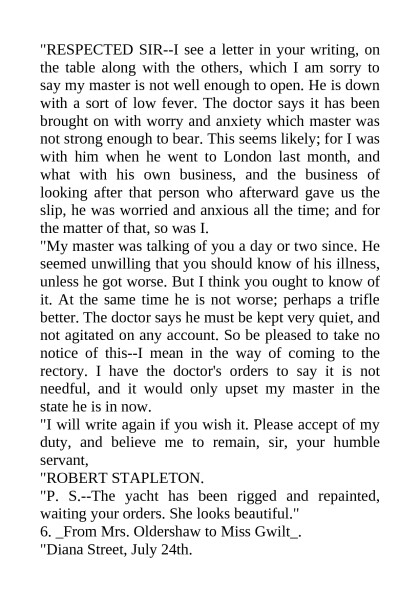 "RESPECTED SIR--I see a letter in your writing, on the table along with the others, which I am sorry to say my master is not well enough to open. He is down with a sort of low fever. The doctor says it has been brought on with worry and anxiety which master was not strong enough to bear. This seems likely; for I was with him when he went to London last month, and what with his own business, and the business of looking after that person who afterward gave us the slip, he was worried and anxious all the time; and for the matter of that, so was I.
"My master was talking of you a day or two since. He seemed unwilling that you should know of his illness, unless he got worse. But I think you ought to know of it. At the same time he is not worse; perhaps a trifle better. The doctor says he must be kept very quiet, and not agitated on any account. So be pleased to take no notice of this--I mean in the way of coming to the rectory. I have the doctor's orders to say it is not needful, and it would only upset my master in the state he is in now.
"I will write again if you wish it. Please accept of my duty, and believe me to remain, sir, your humble servant,
"ROBERT STAPLETON.
"P. S.--The yacht has been rigged and repainted, waiting your orders. She looks beautiful."
6. _From Mrs. Oldershaw to Miss Gwilt_.
"Diana Street, July 24th.